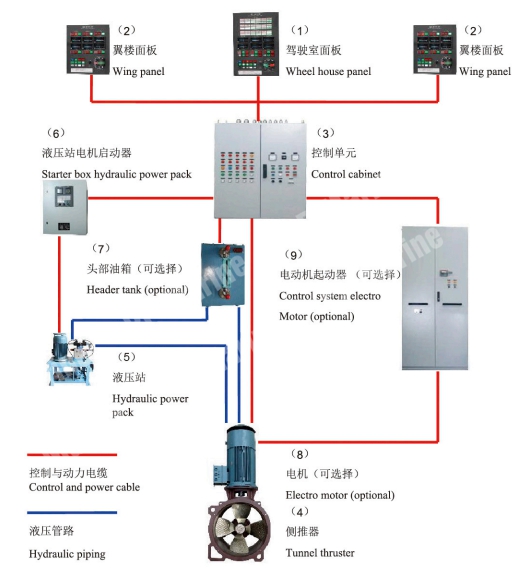 （2）
翼楼面板
Wing panel

（1）
驾驶室面板
Wheel house panel

（2）
翼楼面板
Wing panel

（6）
液压站电机启动器
Starter box hydraulic power pack

（3）
控制单元
Control cabinet

（7）
头部油箱（可选择）
Header tank (optional)

（9）
电动机起动器 （可选择）
Control system electro Motor (optional)

（5）
液压站
Hydraulic power pack

（8）
电机（可选择）
Electro motor (optional)

（4）
侧推器
Tunnel thruster

控制与动力电缆
Control and power cable

液压管路
Hydraulic piping